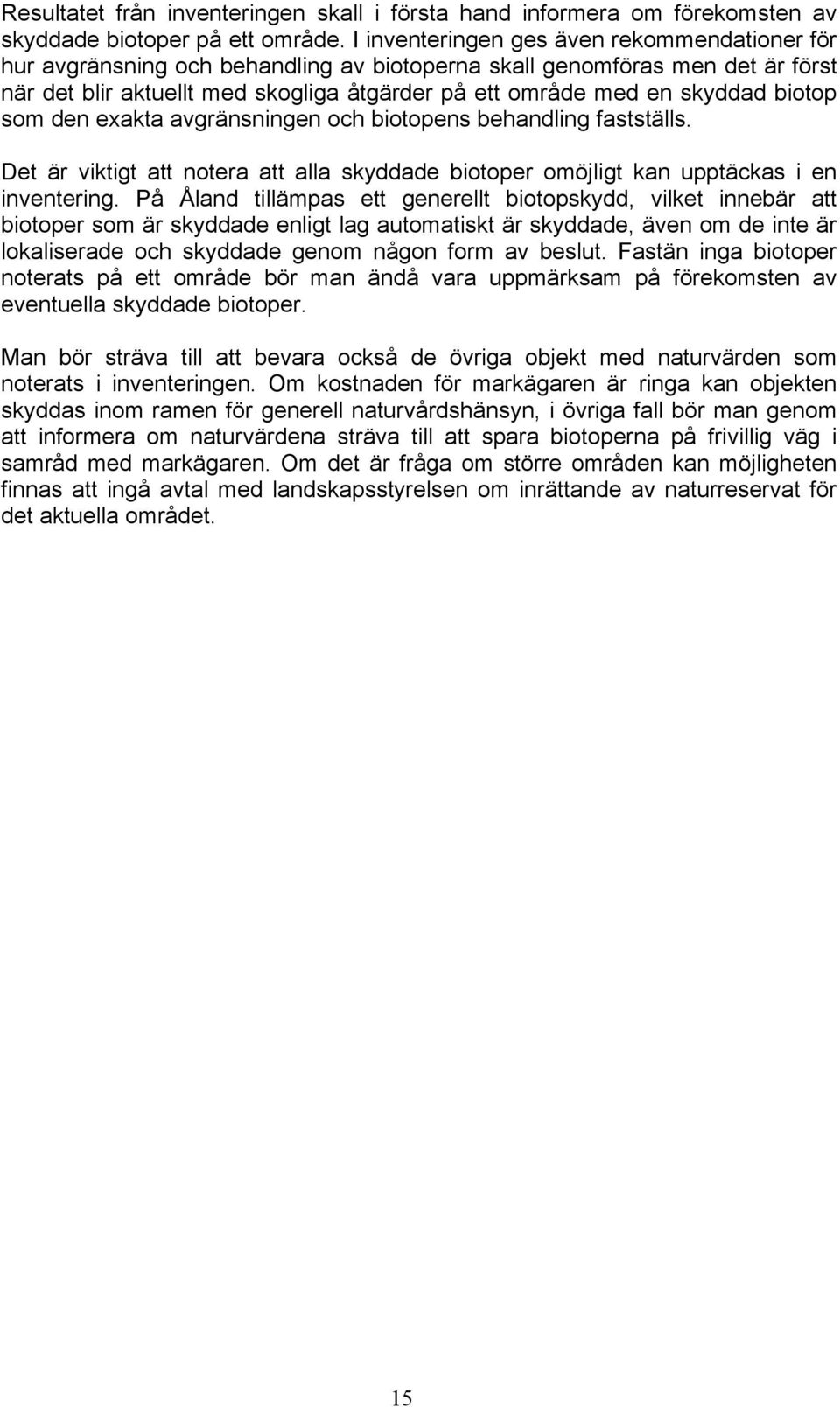 Resultatet från inventeringen skall i första hand informera om förekomsten av skyddade biotoper på ett område. I inventeringen ges även rekommendationer för hur avgränsning och behandling av biotoperna skall genomföras men det är först när det blir aktuellt med skogliga åtgärder på ett område med en skyddad biotop som den exakta avgränsningen och biotopens behandling fastställs.

Det är viktigt att notera att alla skyddade biotoper omöjligt kan upptäckas i en inventering. På Åland tillämpas ett generellt biotopskydd, vilket innebär att biotoper som är skyddade enligt lag automatiskt är skyddade, även om de inte är lokaliserade och skyddade genom någon form av beslut. Fastän inga biotoper noterats på ett område bör man ändå vara uppmärksam på förekomsten av eventuella skyddade biotoper.

Man bör sträva till att bevara också de övriga objekt med naturvärden som noterats i inventeringen. Om kostnaden för markägaren är ringa kan objekten skyddas inom ramen för generell naturvårdshänsyn, i övriga fall bör man genom att informera om naturvärdena sträva till att spara biotoperna på frivillig väg i samråd med markägaren. Om det är fråga om större områden kan möjligheten finnas att ingå avtal med landskapsstyrelsen om inrättande av naturreservat för det aktuella området.

15